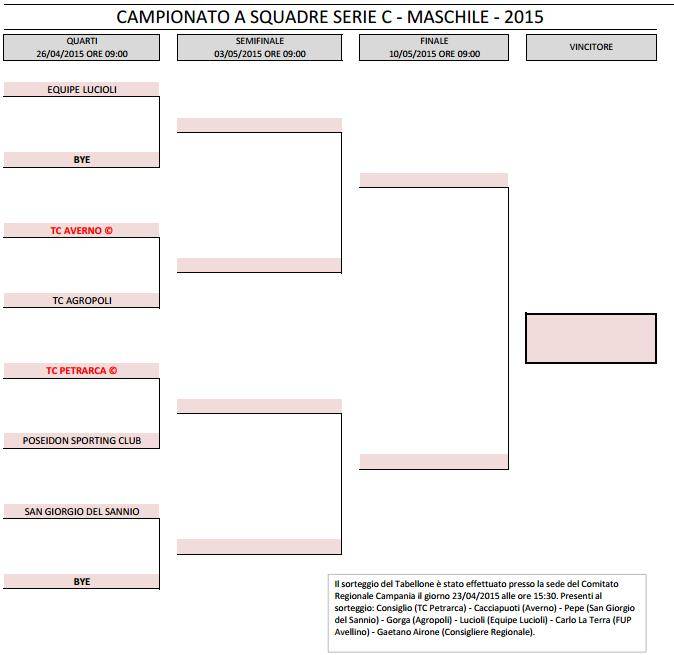 CAMPIONATO A SQUADRE SERIE C - MASCHILE - 2015

QUARTI
26/04/2015 ORE 09:00

SEMIFINALE
03/05/2015 ORE 09:00

FINALE
10/05/2015 ORE 09:00

VINCITORE

EQUIPE LUCIOLI

BYE

TC AVERNO ©

TC AGROPOLI

TC PETRARCA ©

POSEIDON SPORTING CLUB

SAN GIORGIO DEL SANNIO

BYE

Il sorteggio del Tabellone è stato effettuato presso la sede del Comitato Regionale Campania il giorno 23/04/2015 alle ore 15:30. Presenti al sorteggio: Consiglio (TC Petrarca) - Cacciapuoti (Averno) - Pepe (San Giorgio del Sannio) - Gorga (Agropoli) - Lucioli (Equipe Lucioli) - Carlo La Terra (FUP Avellino) - Gaetano Airone (Consigliere Regionale).